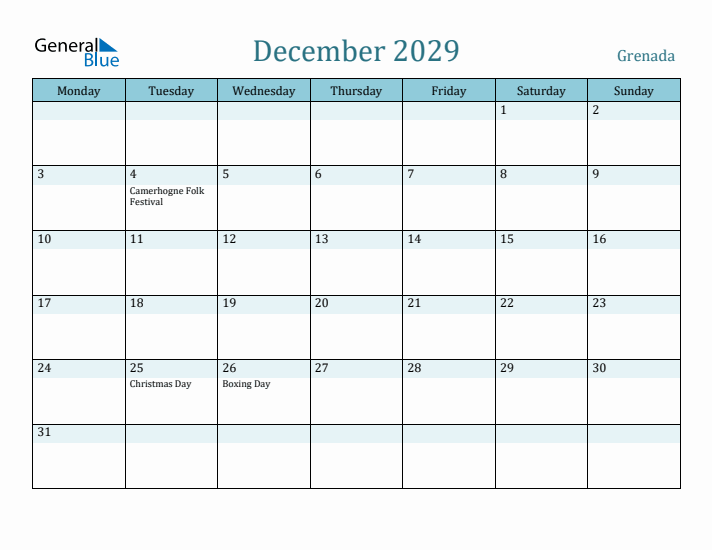 General Blue

December 2029

Grenada

| Monday | Tuesday | Wednesday | Thursday | Friday | Saturday | Sunday |
|---|---|---|---|---|---|---|
| | | | | | 1 | 2 |
| 3 | 4 Camerhogne Folk Festival | 5 | 6 | 7 | 8 | 9 |
| 10 | 11 | 12 | 13 | 14 | 15 | 16 |
| 17 | 18 | 19 | 20 | 21 | 22 | 23 |
| 24 | 25 Christmas Day | 26 Boxing Day | 27 | 28 | 29 | 30 |
| 31 | | | | | | |